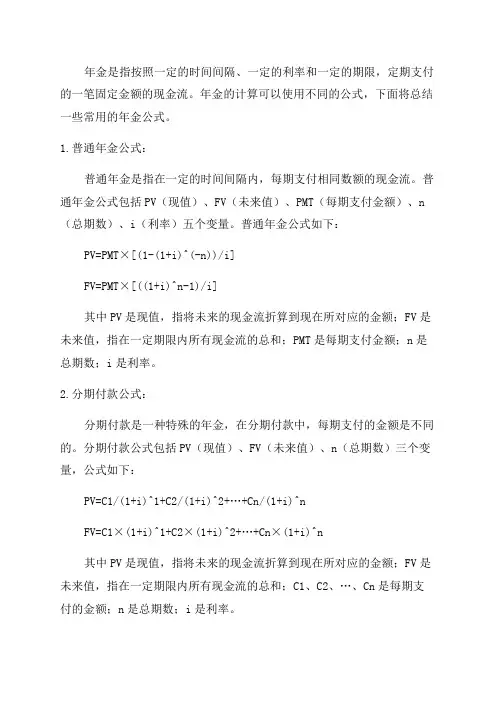 年金是指按照一定的时间间隔、一定的利率和一定的期限，定期支付的一笔固定金额的现金流。年金的计算可以使用不同的公式，下面将总结一些常用的年金公式。

1.普通年金公式：

普通年金是指在一定的时间间隔内，每期支付相同数额的现金流。普通年金公式包括PV（现值）、FV（未来值）、PMT（每期支付金额）、n（总期数）、i（利率）五个变量。普通年金公式如下：

PV=PMT×[(1-(1+i)^(-n))/i]

FV=PMT×[((1+i)^n-1)/i]

其中PV是现值，指将未来的现金流折算到现在所对应的金额；FV是未来值，指在一定期限内所有现金流的总和；PMT是每期支付金额；n是总期数；i是利率。

2.分期付款公式：

分期付款是一种特殊的年金，在分期付款中，每期支付的金额是不同的。分期付款公式包括PV（现值）、FV（未来值）、n（总期数）三个变量，公式如下：

PV=C1/(1+i)^1+C2/(1+i)^2+…+Cn/(1+i)^n

FV=C1×(1+i)^1+C2×(1+i)^2+…+Cn×(1+i)^n

其中PV是现值，指将未来的现金流折算到现在所对应的金额；FV是未来值，指在一定期限内所有现金流的总和；C1、C2、…、Cn是每期支付的金额；n是总期数；i是利率。